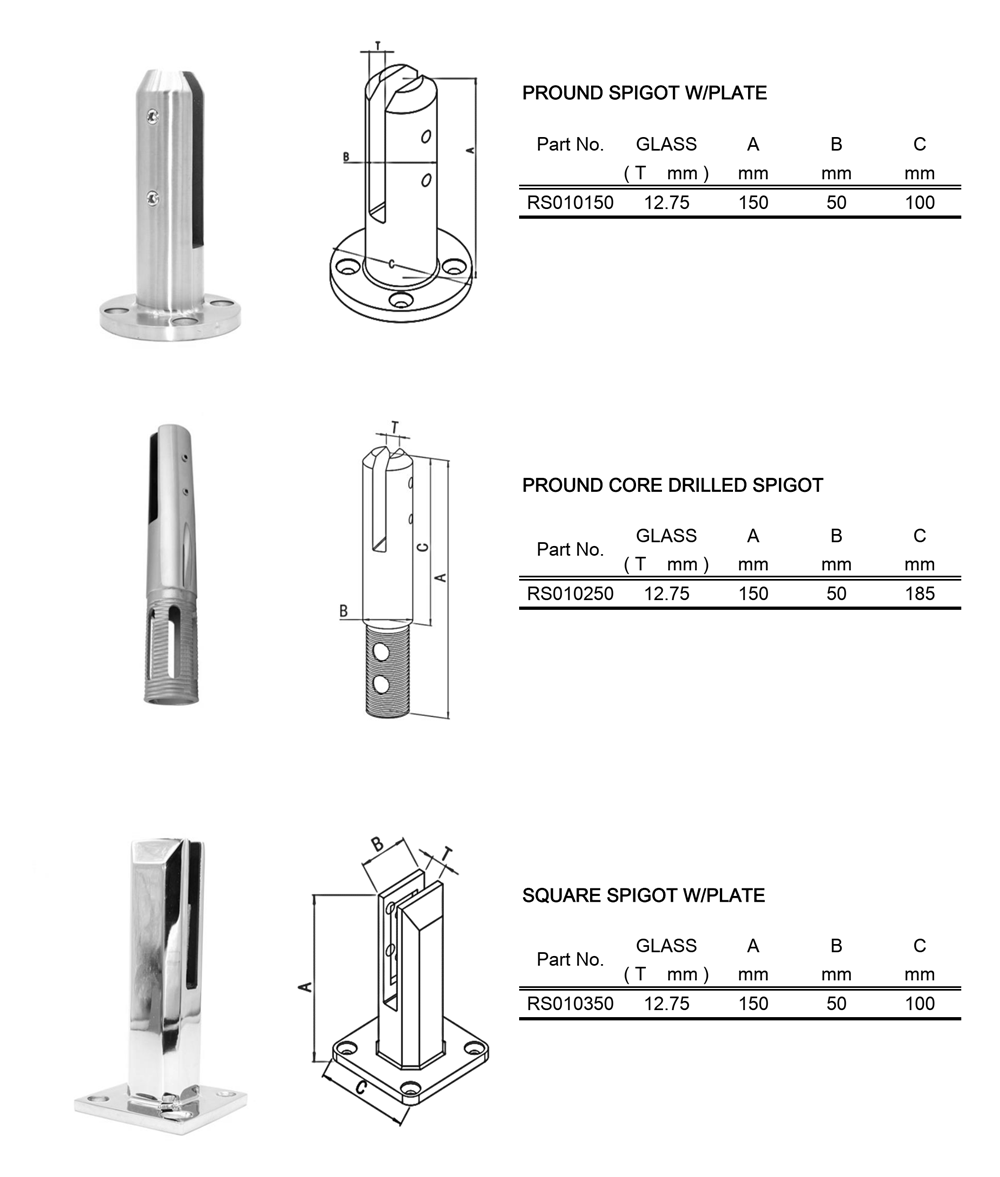 T

B

A

C

PROUND SPIGOT W/PLATE

| Part No. | GLASS ( T mm ) | A mm | B mm | C mm |
|---|---|---|---|---|
| RS010150 | 12.75 | 150 | 50 | 100 |

T

C

A

B

PROUND CORE DRILLED SPIGOT

| Part No. | GLASS ( T mm ) | A mm | B mm | C mm |
|---|---|---|---|---|
| RS010250 | 12.75 | 150 | 50 | 185 |

B

T

A

C

SQUARE SPIGOT W/PLATE

| Part No. | GLASS ( T mm ) | A mm | B mm | C mm |
|---|---|---|---|---|
| RS010350 | 12.75 | 150 | 50 | 100 |